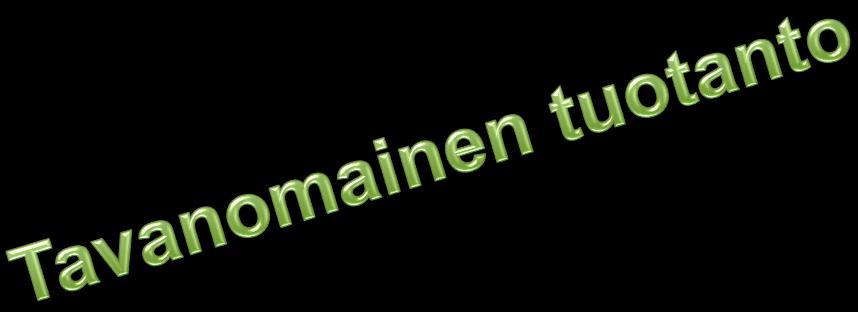 Tavanomainen tuotanto